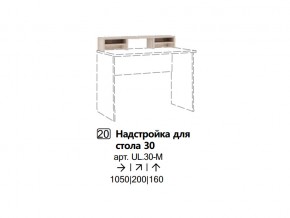 20 Надстройка для стола 30
арт. UL.30-M
→ | ↗ | ↑
1050|200|160